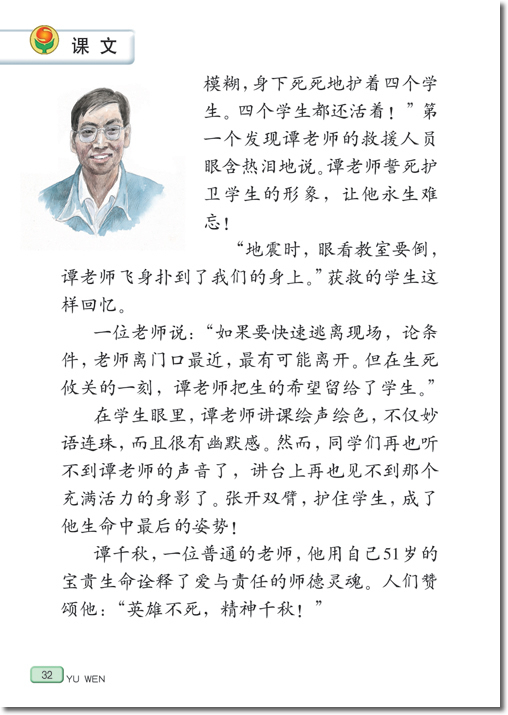 课文

模糊，身下死死地护着四个学生。四个学生都还活着！”第一个发现谭老师的救援人员眼含热泪地说。谭老师誓死护卫学生的形象，让他永生难忘！

“地震时，眼看教室要倒，谭老师飞身扑到了我们的身上。”获救的学生这样回忆。

一位老师说：“如果要快速逃离现场，论条件，老师离门口最近，最有可能离开。但在生死攸关的一刻，谭老师把生的希望留给了学生。”

在学生眼里，谭老师讲课绘声绘色，不仅妙语连珠，而且很有幽默感。然而，同学们再也听不到谭老师的声音了，讲台上再也见不到那个充满活力的身影了。张开双臂，护住学生，成了他生命中最后的姿势！

谭千秋，一位普通的老师，他用自己51岁的宝贵生命诠释了爱与责任的师德灵魂。人们赞颂他：“英雄不死，精神千秋！”

32 YU WEN